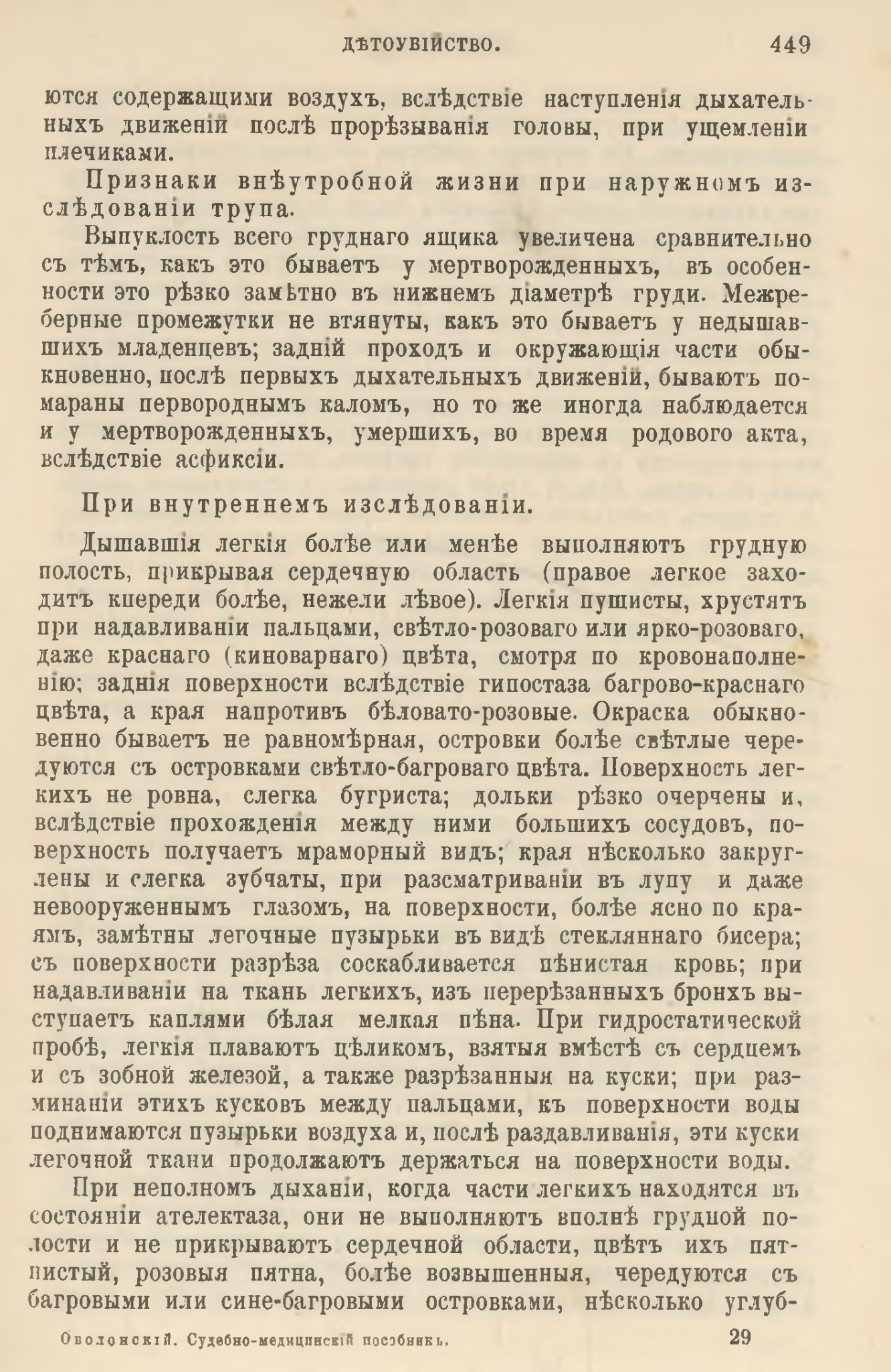 ДѢТОУБІЙСТВО. 449

ются содержащими воздухъ, вслѣдствіе наступленія дыхательныхъ движеній послѣ прорѣзыванія головы, при ущемленіи плечиками.

Признаки внѣутробной жизни при наружномъ изслѣдованіи трупа.

Выпуклость всего груднаго ящика увеличена сравнительно съ тѣмъ, какъ это бываетъ у мертворожденныхъ, въ особенности это рѣзко замѣтно въ нижнемъ діаметрѣ груди. Межреберные промежутки не втянуты, какъ это бываетъ у недышавшихъ младенцевъ; задній проходъ и окружающія части обыкновенно, послѣ первыхъ дыхательныхъ движеній, бываютъ помараны первороднымъ каломъ, но то же иногда наблюдается и у мертворожденныхъ, умершихъ, во время родового акта, вслѣдствіе асфиксіи.

При внутреннемъ изслѣдованіи.

Дышавшія легкія болѣе или менѣе выполняютъ грудную полость, прикрывая сердечную область (правое легкое заходитъ кпереди болѣе, нежели лѣвое). Легкія пушисты, хрустятъ при надавливаніи пальцами, свѣтло-розоваго или ярко-розоваго, даже краснаго (киноварнаго) цвѣта, смотря по кровонаполненію; заднія поверхности вслѣдствіе гипостаза багрово-краснаго цвѣта, а края напротивъ бѣловато-розовые. Окраска обыкновенно бываетъ не равномѣрная, островки болѣе свѣтлые чередуются съ островками свѣтло-багроваго цвѣта. Поверхность легкихъ не ровна, слегка бугриста; дольки рѣзко очерчены и, вслѣдствіе прохожденія между ними большихъ сосудовъ, поверхность получаетъ мраморный видъ; края нѣсколько закруглены и слегка зубчаты, при разсматриваніи въ лупу и даже невооруженнымъ глазомъ, на поверхности, болѣе ясно по краямъ, замѣтны легочные пузырьки въ видѣ стекляннаго бисера; съ поверхности разрѣза соскабливается пѣнистая кровь; при надавливаніи на ткань легкихъ, изъ перерѣзанныхъ бронхъ выступаетъ каплями бѣлая мелкая пѣна. При гидростатической пробѣ, легкія плаваютъ цѣликомъ, взятыя вмѣстѣ съ сердцемъ и съ зобной железой, а также разрѣзанныя на куски; при разминаніи этихъ кусковъ между пальцами, къ поверхности воды поднимаются пузырьки воздуха и, послѣ раздавливанія, эти куски легочной ткани продолжаютъ держаться на поверхности воды.

При неполномъ дыханіи, когда части легкихъ находятся въ состояніи ателектаза, они не выполняютъ вполнѣ грудной полости и не прикрываютъ сердечной области, цвѣтъ ихъ пятнистый, розовыя пятна, болѣе возвышенныя, чередуются съ багровыми или сине-багровыми островками, нѣсколько углуб-

Оболонскій. Судебно-медицинскій пособникъ. 29